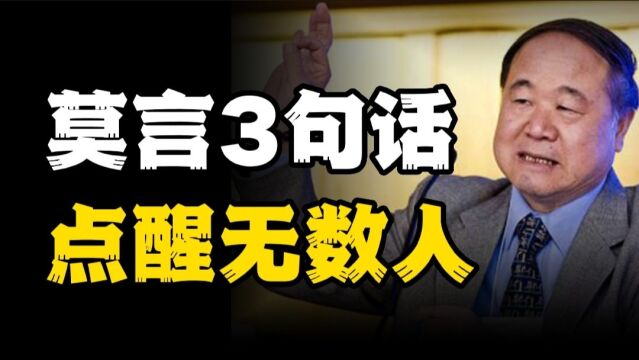 莫言3句话
点醒无数人